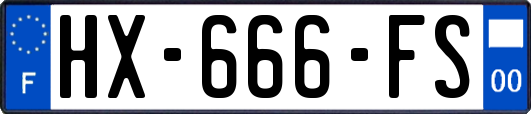 F
HX-666-FS
00